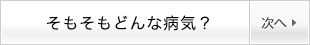 そもそもどんな病気？

次へ